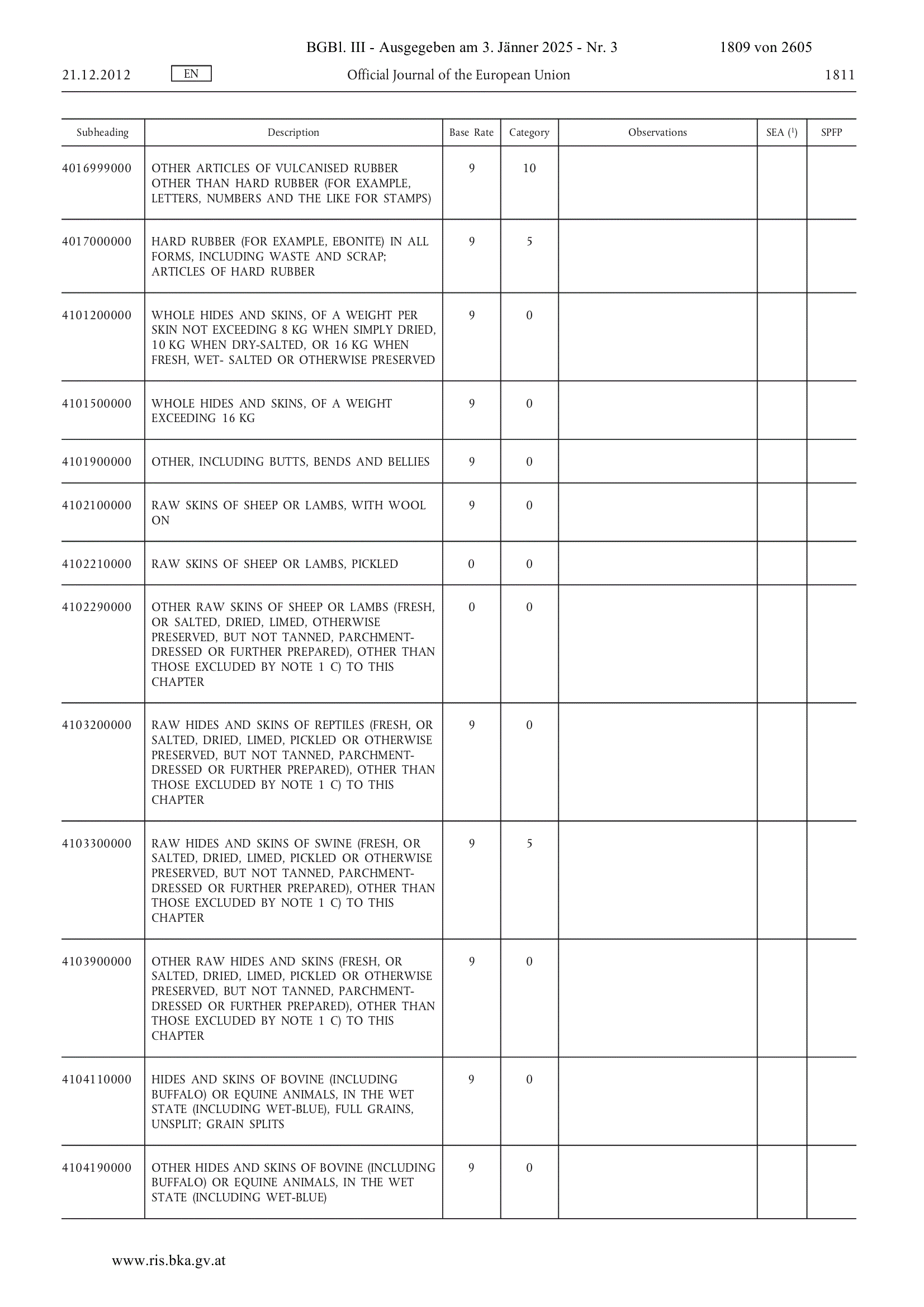 BGBl. III - Ausgegeben am 3. Jänner 2025 - Nr. 3 1809 von 2605

21.12.2012 EN Official Journal of the European Union 1811

| Subheading | Description | Base Rate | Category | Observations | SEA ($^1$) | SPFP |
|---|---|---|---|---|---|---|
| 4016999000 | OTHER ARTICLES OF VULCANISED RUBBER OTHER THAN HARD RUBBER (FOR EXAMPLE, LETTERS, NUMBERS AND THE LIKE FOR STAMPS) | 9 | 10 | | | |
| 4017000000 | HARD RUBBER (FOR EXAMPLE, EBONITE) IN ALL FORMS, INCLUDING WASTE AND SCRAP; ARTICLES OF HARD RUBBER | 9 | 5 | | | |
| 4101200000 | WHOLE HIDES AND SKINS, OF A WEIGHT PER SKIN NOT EXCEEDING 8 KG WHEN SIMPLY DRIED, 10 KG WHEN DRY-SALTED, OR 16 KG WHEN FRESH, WET- SALTED OR OTHERWISE PRESERVED | 9 | 0 | | | |
| 4101500000 | WHOLE HIDES AND SKINS, OF A WEIGHT EXCEEDING 16 KG | 9 | 0 | | | |
| 4101900000 | OTHER, INCLUDING BUTTS, BENDS AND BELLIES | 9 | 0 | | | |
| 4102100000 | RAW SKINS OF SHEEP OR LAMBS, WITH WOOL ON | 9 | 0 | | | |
| 4102210000 | RAW SKINS OF SHEEP OR LAMBS, PICKLED | 0 | 0 | | | |
| 4102290000 | OTHER RAW SKINS OF SHEEP OR LAMBS (FRESH, OR SALTED, DRIED, LIMED, OTHERWISE PRESERVED, BUT NOT TANNED, PARCHMENT-DRESSED OR FURTHER PREPARED), OTHER THAN THOSE EXCLUDED BY NOTE 1 C) TO THIS CHAPTER | 0 | 0 | | | |
| 4103200000 | RAW HIDES AND SKINS OF REPTILES (FRESH, OR SALTED, DRIED, LIMED, PICKLED OR OTHERWISE PRESERVED, BUT NOT TANNED, PARCHMENT-DRESSED OR FURTHER PREPARED), OTHER THAN THOSE EXCLUDED BY NOTE 1 C) TO THIS CHAPTER | 9 | 0 | | | |
| 4103300000 | RAW HIDES AND SKINS OF SWINE (FRESH, OR SALTED, DRIED, LIMED, PICKLED OR OTHERWISE PRESERVED, BUT NOT TANNED, PARCHMENT-DRESSED OR FURTHER PREPARED), OTHER THAN THOSE EXCLUDED BY NOTE 1 C) TO THIS CHAPTER | 9 | 5 | | | |
| 4103900000 | OTHER RAW HIDES AND SKINS (FRESH, OR SALTED, DRIED, LIMED, PICKLED OR OTHERWISE PRESERVED, BUT NOT TANNED, PARCHMENT-DRESSED OR FURTHER PREPARED), OTHER THAN THOSE EXCLUDED BY NOTE 1 C) TO THIS CHAPTER | 9 | 0 | | | |
| 4104110000 | HIDES AND SKINS OF BOVINE (INCLUDING BUFFALO) OR EQUINE ANIMALS, IN THE WET STATE (INCLUDING WET-BLUE), FULL GRAINS, UNSPLIT; GRAIN SPLITS | 9 | 0 | | | |
| 4104190000 | OTHER HIDES AND SKINS OF BOVINE (INCLUDING BUFFALO) OR EQUINE ANIMALS, IN THE WET STATE (INCLUDING WET-BLUE) | 9 | 0 | | | |

www.ris.bka.gv.at